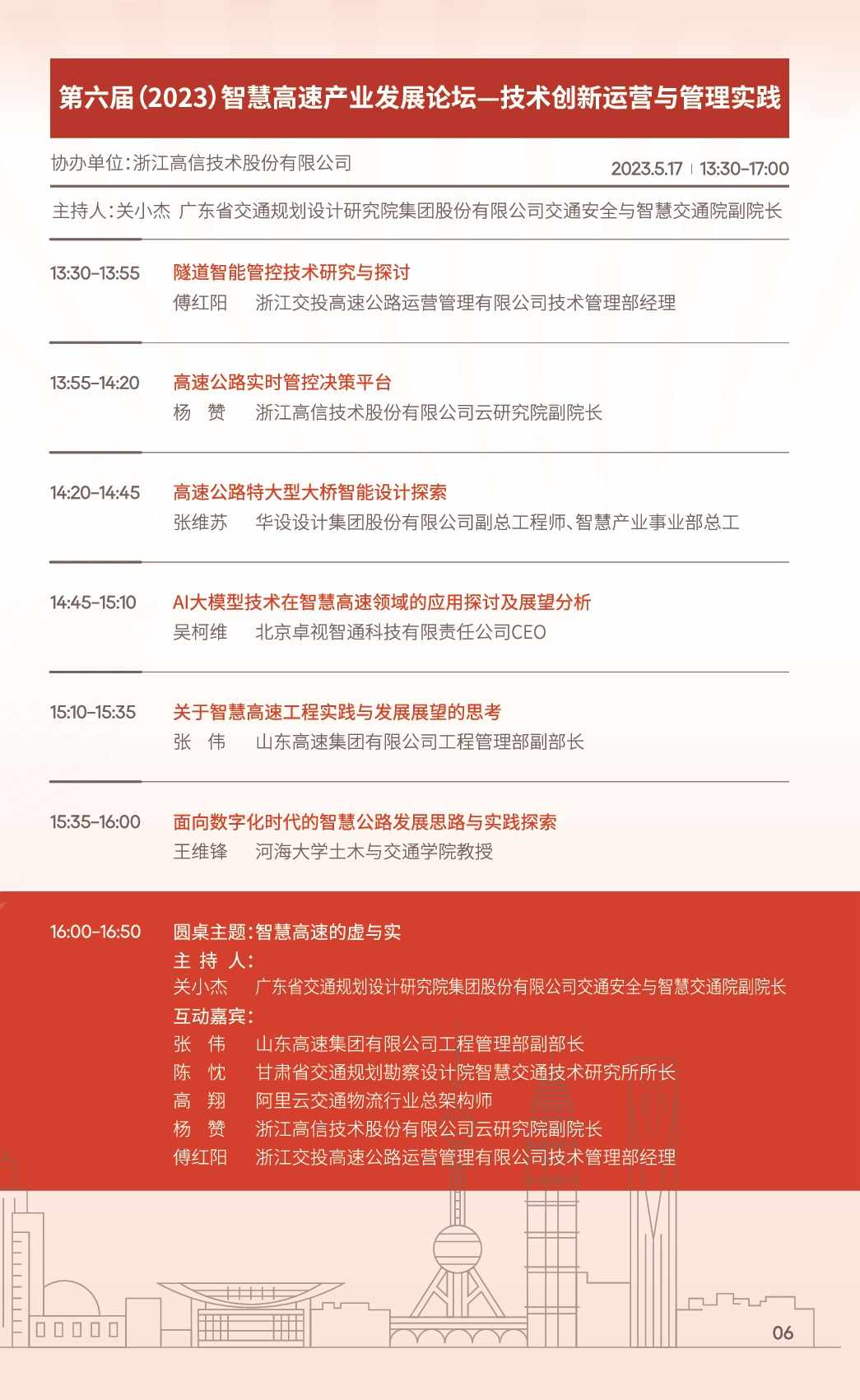 第六届(2023)智慧高速产业发展论坛—技术创新运营与管理实践

协办单位:浙江高信技术股份有限公司

2023.5.17 | 13:30-17:00

主持人:关小杰 广东省交通规划设计研究院集团股份有限公司交通安全与智慧交通院副院长

13:30-13:55 隧道智能管控技术研究与探讨
傅红阳 浙江交投高速公路运营管理有限公司技术管理部经理

13:55-14:20 高速公路实时管控决策平台
杨 赞 浙江高信技术股份有限公司云研究院副院长

14:20-14:45 高速公路特大型大桥智能设计探索
张维苏 华设设计集团股份有限公司副总工程师、智慧产业事业部总工

14:45-15:10 AI大模型技术在智慧高速领域的应用探讨及展望分析
吴柯维 北京卓视智通科技有限责任公司CEO

15:10-15:35 关于智慧高速工程实践与发展展望的思考
张 伟 山东高速集团有限公司工程管理部副部长

15:35-16:00 面向数字化时代的智慧公路发展思路与实践探索
王维锋 河海大学土木与交通学院教授

16:00-16:50 圆桌主题:智慧高速的虚与实
主 持 人:
关小杰 广东省交通规划设计研究院集团股份有限公司交通安全与智慧交通院副院长
互动嘉宾:
张 伟 山东高速集团有限公司工程管理部副部长
陈 忱 甘肃省交通规划勘察设计院智慧交通技术研究所所长
高 翔 阿里云交通物流行业总架构师
杨 赞 浙江高信技术股份有限公司云研究院副院长
傅红阳 浙江交投高速公路运营管理有限公司技术管理部经理

06